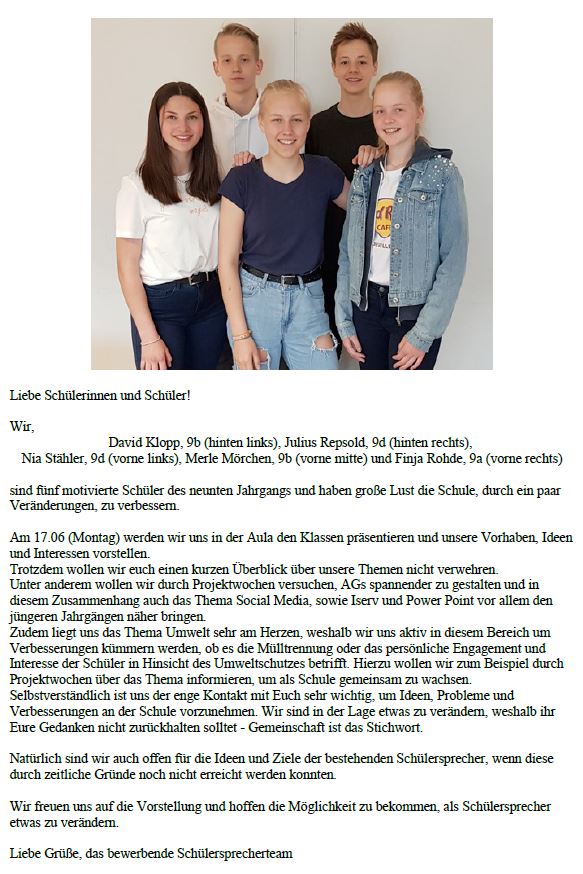 Liebe Schülerinnen und Schüler!

Wir,
David Klopp, 9b (hinten links), Julius Repsold, 9d (hinten rechts),
Nia Stähler, 9d (vorne links), Merle Mörchen, 9b (vorne mitte) und Finja Rohde, 9a (vorne rechts)

sind fünf motivierte Schüler des neunten Jahrgangs und haben große Lust die Schule, durch ein paar Veränderungen, zu verbessern.

Am 17.06 (Montag) werden wir uns in der Aula den Klassen präsentieren und unsere Vorhaben, Ideen und Interessen vorstellen.
Trotzdem wollen wir euch einen kurzen Überblick über unsere Themen nicht verwehren.
Unter anderem wollen wir durch Projektwochen versuchen, AGs spannender zu gestalten und in diesem Zusammenhang auch das Thema Social Media, sowie Iserv und Power Point vor allem den jüngeren Jahrgängen näher bringen.
Zudem liegt uns das Thema Umwelt sehr am Herzen, weshalb wir uns aktiv in diesem Bereich um Verbesserungen kümmern werden, ob es die Mülltrennung oder das persönliche Engagement und Interesse der Schüler in Hinsicht des Umweltschutzes betrifft. Hierzu wollen wir zum Beispiel durch Projektwochen über das Thema informieren, um als Schule gemeinsam zu wachsen.
Selbstverständlich ist uns der enge Kontakt mit Euch sehr wichtig, um Ideen, Probleme und Verbesserungen an der Schule vorzunehmen. Wir sind in der Lage etwas zu verändern, weshalb ihr Eure Gedanken nicht zurückhalten solltet - Gemeinschaft ist das Stichwort.

Natürlich sind wir auch offen für die Ideen und Ziele der bestehenden Schülersprecher, wenn diese durch zeitliche Gründe noch nicht erreicht werden konnten.

Wir freuen uns auf die Vorstellung und hoffen die Möglichkeit zu bekommen, als Schülersprecher etwas zu verändern.

Liebe Grüße, das bewerbende Schülersprecherteam